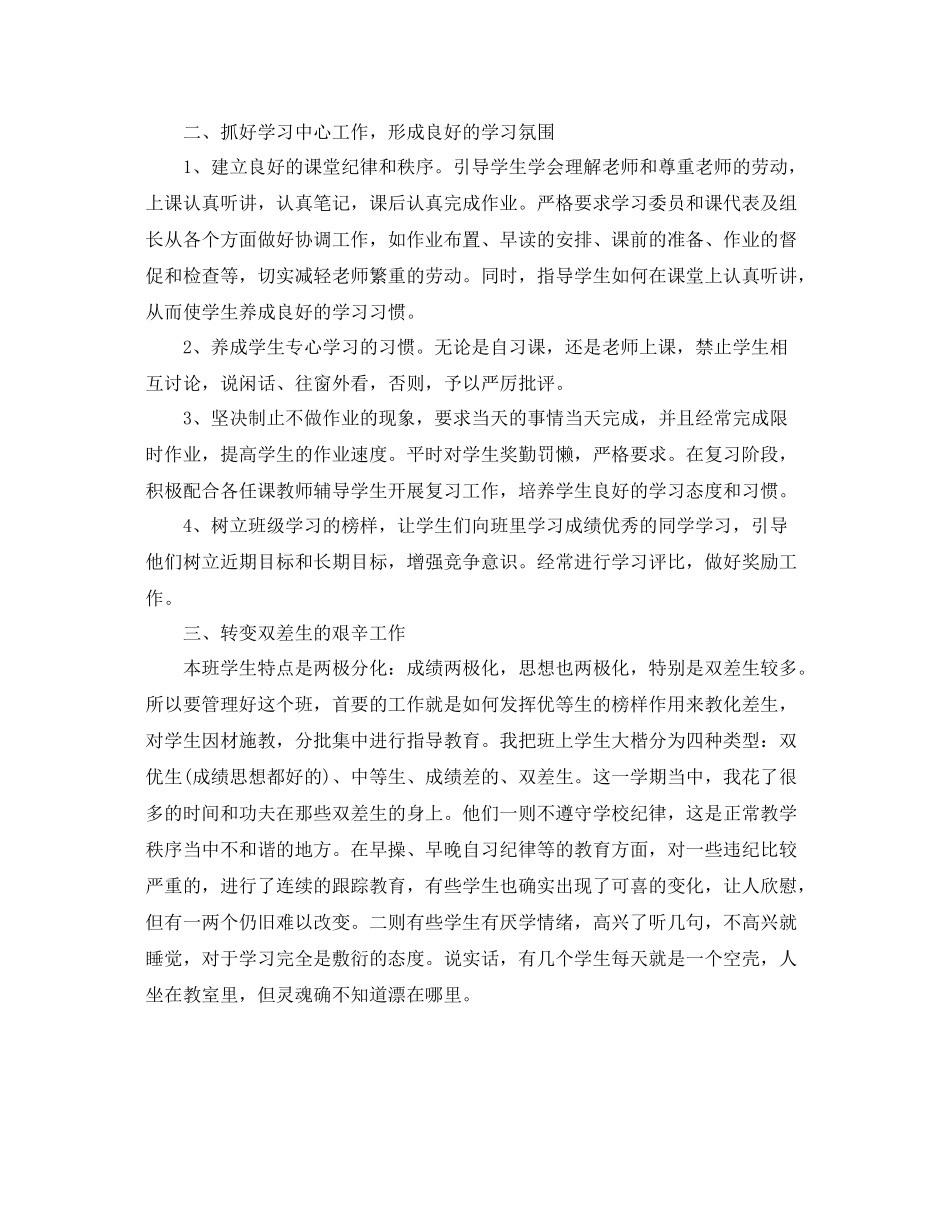 二、抓好学习中心工作，形成良好的学习氛围

1、建立良好的课堂纪律和秩序。引导学生学会理解老师和尊重老师的劳动，上课认真听讲，认真笔记，课后认真完成作业。严格要求学习委员和课代表及组长从各个方面做好协调工作，如作业布置、早读的安排、课前的准备、作业的督促和检查等，切实减轻老师繁重的劳动。同时，指导学生如何在课堂上认真听讲，从而使学生养成良好的学习习惯。

2、养成学生专心学习的习惯。无论是自习课，还是老师上课，禁止学生相互讨论，说闲话、往窗外看，否则，予以严厉批评。

3、坚决制止不做作业的现象，要求当天的事情当天完成，并且经常完成限时作业，提高学生的作业速度。平时对学生奖勤罚懒，严格要求。在复习阶段，积极配合各任课教师辅导学生开展复习工作，培养学生良好的学习态度和习惯。

4、树立班级学习的榜样，让学生们向班里学习成绩优秀的同学学习，引导他们树立近期目标和长期目标，增强竞争意识。经常进行学习评比，做好奖励工作。

三、转变双差生的艰辛工作

本班学生特点是两极分化：成绩两极化，思想也两极化，特别是双差生较多。所以要管理好这个班，首要的工作就是如何发挥优等生的榜样作用来教化差生，对学生因材施教，分批集中进行指导教育。我把班上学生大楷分为四种类型：双优生(成绩思想都好的)、中等生、成绩差的、双差生。这一学期当中，我花了很多的时间和功夫在那些双差生的身上。他们一则不遵守学校纪律，这是正常教学秩序当中不和谐的地方。在早操、早晚自习纪律等的教育方面，对一些违纪比较严重的，进行了连续的跟踪教育，有些学生也确实出现了可喜的变化，让人欣慰，但有一两个仍旧难以改变。二则有些学生有厌学情绪，高兴了听几句，不高兴就睡觉，对于学习完全是敷衍的态度。说实话，有几个学生每天就是一个空壳，人坐在教室里，但灵魂确不知道漂在哪里。